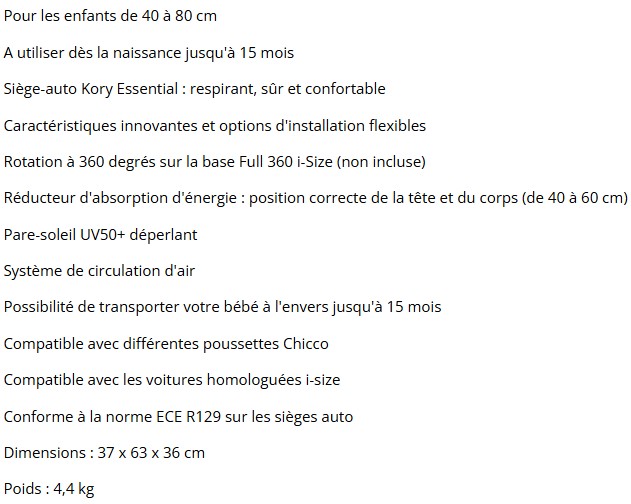 Pour les enfants de 40 à 80 cm

A utiliser dès la naissance jusqu'à 15 mois

Siège-auto Kory Essential : respirant, sûr et confortable

Caractéristiques innovantes et options d'installation flexibles

Rotation à 360 degrés sur la base Full 360 i-Size (non incluse)

Réducteur d'absorption d'énergie : position correcte de la tête et du corps (de 40 à 60 cm)

Pare-soleil UV50+ déperlant

Système de circulation d'air

Possibilité de transporter votre bébé à l'envers jusqu'à 15 mois

Compatible avec différentes poussettes Chicco

Compatible avec les voitures homologuées i-size

Conforme à la norme ECE R129 sur les sièges auto

Dimensions : 37 x 63 x 36 cm

Poids : 4,4 kg